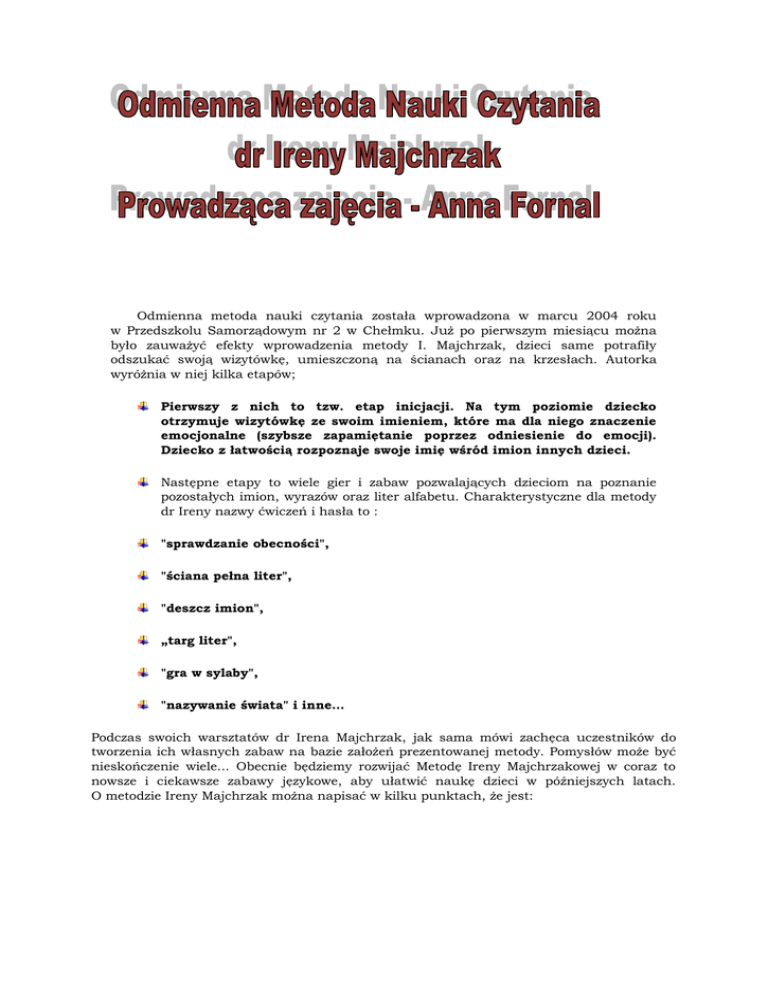 Odmienna Metoda Nauki Czytania
dr Ireny Majchrzak
Prowadząca zajęcia - Anna Fornal

Odmienna metoda nauki czytania została wprowadzona w marcu 2004 roku w Przedszkolu Samorządowym nr 2 w Chełmku. Już po pierwszym miesiącu można było zauważyć efekty wprowadzenia metody I. Majchrzak, dzieci same potrafiły odszukać swoją wizytówkę, umieszczoną na ścianach oraz na krzesłach. Autorka wyróżnia w niej kilka etapów;

Pierwszy z nich to tzw. etap inicjacji. Na tym poziomie dziecko otrzymuje wizytówkę ze swoim imieniem, które ma dla niego znaczenie emocjonalne (szybsze zapamiętanie poprzez odniesienie do emocji). Dziecko z łatwością rozpoznaje swoje imię wśród imion innych dzieci.

Następne etapy to wiele gier i zabaw pozwalających dzieciom na poznanie pozostałych imion, wyrazów oraz liter alfabetu. Charakterystyczne dla metody dr Ireny nazwy ćwiczeń i hasła to :

"sprawdzanie obecności",

"ściana pełna liter",

"deszcz imion",

„targ liter",

"gra w sylaby",

"nazywanie świata" i inne...

Podczas swoich warsztatów dr Irena Majchrzak, jak sama mówi zachęca uczestników do tworzenia ich własnych zabaw na bazie założeń prezentowanej metody. Pomysłów może być nieskończenie wiele... Obecnie będziemy rozwijać Metodę Ireny Majchrzakowej w coraz to nowsze i ciekawsze zabawy językowe, aby ułatwić naukę dzieci w późniejszych latach. O metodzie Ireny Majchrzak można napisać w kilku punktach, że jest: